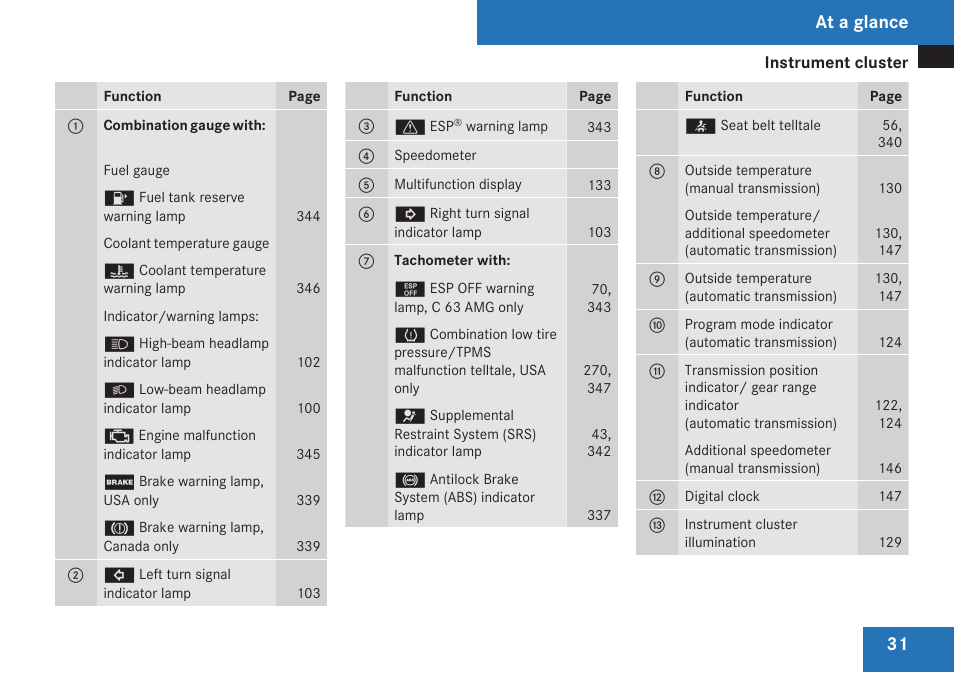 At a glance

Instrument cluster

| | Function | Page |
|---|---|---|
| ① | **Combination gauge with:** | |
| | Fuel gauge | |
| | Fuel tank reserve warning lamp | 344 |
| | Coolant temperature gauge | |
| | Coolant temperature warning lamp | 346 |
| | Indicator/warning lamps: | |
| | High-beam headlamp indicator lamp | 102 |
| | Low-beam headlamp indicator lamp | 100 |
| | Engine malfunction indicator lamp | 345 |
| | BRAKE Brake warning lamp, USA only | 339 |
| | Brake warning lamp, Canada only | 339 |
| ② | Left turn signal indicator lamp | 103 |

| | Function | Page |
|---|---|---|
| ③ | ESP® warning lamp | 343 |
| ④ | Speedometer | |
| ⑤ | Multifunction display | 133 |
| ⑥ | Right turn signal indicator lamp | 103 |
| ⑦ | **Tachometer with:** | |
| | ESP OFF ESP OFF warning lamp, C 63 AMG only | 70, 343 |
| | Combination low tire pressure/TPMS malfunction telltale, USA only | 270, 347 |
| | Supplemental Restraint System (SRS) indicator lamp | 43, 342 |
| | Antilock Brake System (ABS) indicator lamp | 337 |

| | Function | Page |
|---|---|---|
| | Seat belt telltale | 56, 340 |
| ⑧ | Outside temperature (manual transmission) | 130 |
| | Outside temperature/ additional speedometer (automatic transmission) | 130, 147 |
| ⑨ | Outside temperature (automatic transmission) | 130, 147 |
| ⑩ | Program mode indicator (automatic transmission) | 124 |
| ⑪ | Transmission position indicator/ gear range indicator (automatic transmission) | 122, 124 |
| | Additional speedometer (manual transmission) | 146 |
| ⑫ | Digital clock | 147 |
| ⑬ | Instrument cluster illumination | 129 |

31